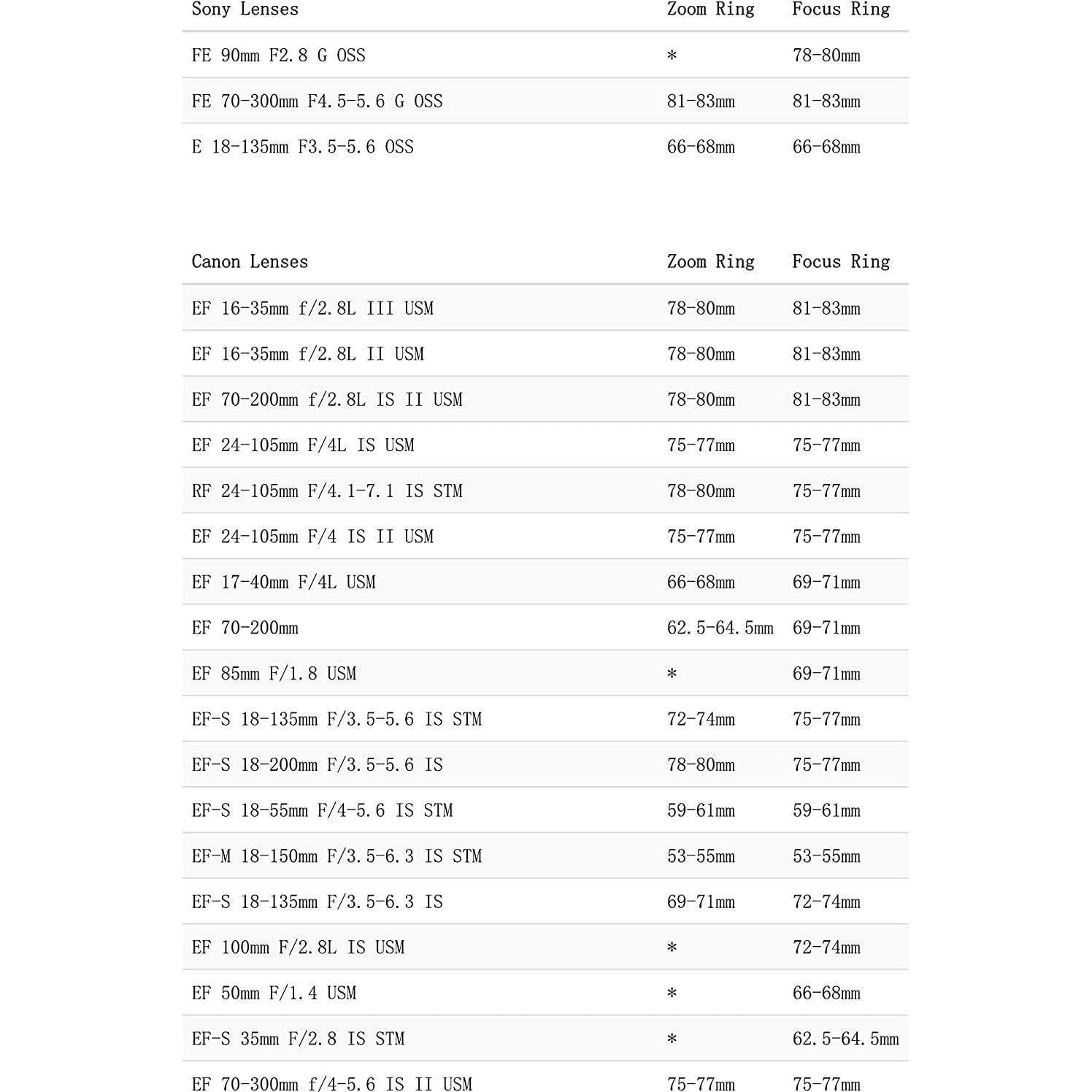 | Sony Lenses | Zoom Ring | Focus Ring |
|---|---|---|
| FE 90mm F2.8 G OSS | * | 78-80mm |
| FE 70-300mm F4.5-5.6 G OSS | 81-83mm | 81-83mm |
| E 18-135mm F3.5-5.6 OSS | 66-68mm | 66-68mm |

| Canon Lenses | Zoom Ring | Focus Ring |
|---|---|---|
| EF 16-35mm f/2.8L III USM | 78-80mm | 81-83mm |
| EF 16-35mm f/2.8L II USM | 78-80mm | 81-83mm |
| EF 70-200mm f/2.8L IS II USM | 78-80mm | 81-83mm |
| EF 24-105mm F/4L IS USM | 75-77mm | 75-77mm |
| RF 24-105mm F/4.1-7.1 IS STM | 78-80mm | 75-77mm |
| EF 24-105mm F/4 IS II USM | 75-77mm | 75-77mm |
| EF 17-40mm F/4L USM | 66-68mm | 69-71mm |
| EF 70-200mm | 62.5-64.5mm | 69-71mm |
| EF 85mm F/1.8 USM | * | 69-71mm |
| EF-S 18-135mm F/3.5-5.6 IS STM | 72-74mm | 75-77mm |
| EF-S 18-200mm F/3.5-5.6 IS | 78-80mm | 75-77mm |
| EF-S 18-55mm F/4-5.6 IS STM | 59-61mm | 59-61mm |
| EF-M 18-150mm F/3.5-6.3 IS STM | 53-55mm | 53-55mm |
| EF-S 18-135mm F/3.5-6.3 IS | 69-71mm | 72-74mm |
| EF 100mm F/2.8L IS USM | * | 72-74mm |
| EF 50mm F/1.4 USM | * | 66-68mm |
| EF-S 35mm F/2.8 IS STM | * | 62.5-64.5mm |
| EF 70-300mm f/4-5.6 IS II USM | 75-77mm | 75-77mm |